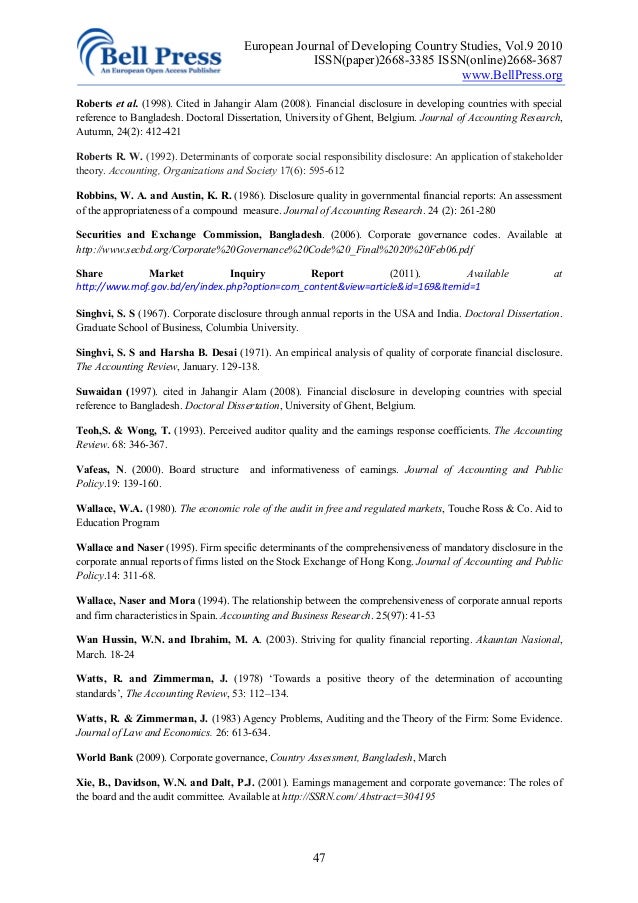 Bell Press
An European Open Access Publisher

European Journal of Developing Country Studies, Vol.9 2010
ISSN(paper)2668-3385 ISSN(online)2668-3687
www.BellPress.org

Roberts et al. (1998). Cited in Jahangir Alam (2008). Financial disclosure in developing countries with special reference to Bangladesh. Doctoral Dissertation, University of Ghent, Belgium. Journal of Accounting Research, Autumn, 24(2): 412-421

Roberts R. W. (1992). Determinants of corporate social responsibility disclosure: An application of stakeholder theory. Accounting, Organizations and Society 17(6): 595-612

Robbins, W. A. and Austin, K. R. (1986). Disclosure quality in governmental financial reports: An assessment of the appropriateness of a compound measure. Journal of Accounting Research. 24 (2): 261-280

Securities and Exchange Commission, Bangladesh. (2006). Corporate governance codes. Available at http://www.secbd.org/Corporate%20Governance%20Code%20_Final%2020%20Feb06.pdf

Share Market Inquiry Report (2011). Available at http://www.mof.gov.bd/en/index.php?option=com_content&view=article&id=169&Itemid=1

Singhvi, S. S (1967). Corporate disclosure through annual reports in the USA and India. Doctoral Dissertation. Graduate School of Business, Columbia University.

Singhvi, S. S and Harsha B. Desai (1971). An empirical analysis of quality of corporate financial disclosure. The Accounting Review, January. 129-138.

Suwaidan (1997). cited in Jahangir Alam (2008). Financial disclosure in developing countries with special reference to Bangladesh. Doctoral Dissertation, University of Ghent, Belgium.

Teoh,S. & Wong, T. (1993). Perceived auditor quality and the earnings response coefficients. The Accounting Review. 68: 346-367.

Vafeas, N. (2000). Board structure and informativeness of earnings. Journal of Accounting and Public Policy.19: 139-160.

Wallace, W.A. (1980). The economic role of the audit in free and regulated markets, Touche Ross & Co. Aid to Education Program

Wallace and Naser (1995). Firm specific determinants of the comprehensiveness of mandatory disclosure in the corporate annual reports of firms listed on the Stock Exchange of Hong Kong. Journal of Accounting and Public Policy.14: 311-68.

Wallace, Naser and Mora (1994). The relationship between the comprehensiveness of corporate annual reports and firm characteristics in Spain. Accounting and Business Research. 25(97): 41-53

Wan Hussin, W.N. and Ibrahim, M. A. (2003). Striving for quality financial reporting. Akauntan Nasional, March. 18-24

Watts, R. and Zimmerman, J. (1978) 'Towards a positive theory of the determination of accounting standards', The Accounting Review, 53: 112–134.

Watts, R. & Zimmerman, J. (1983) Agency Problems, Auditing and the Theory of the Firm: Some Evidence. Journal of Law and Economics. 26: 613-634.

World Bank (2009). Corporate governance, Country Assessment, Bangladesh, March

Xie, B., Davidson, W.N. and Dalt, P.J. (2001). Earnings management and corporate governance: The roles of the board and the audit committee. Available at http://SSRN.com/ Abstract=304195

47